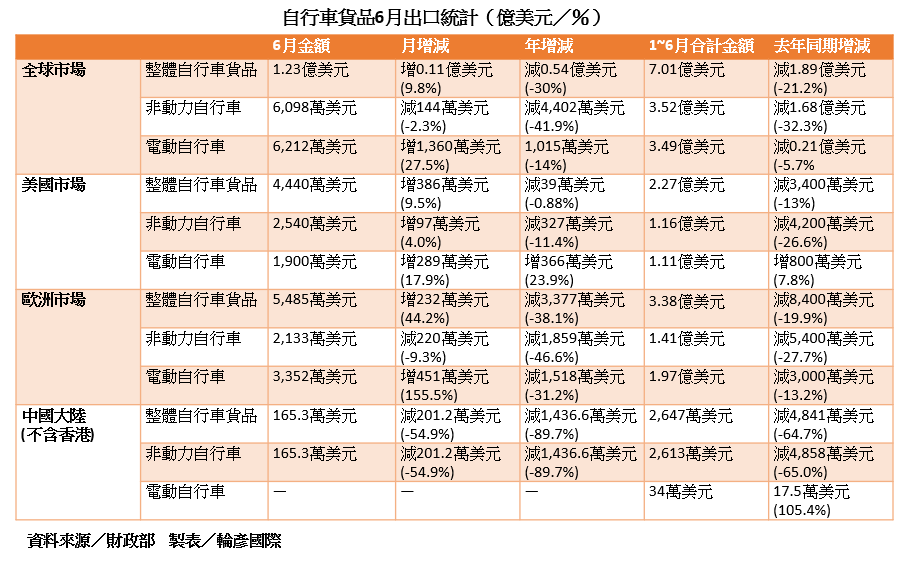 自行車貨品6月出口統計（億美元／%）

| | | 6月金額 | 月增減 | 年增減 | 1~6月合計金額 | 去年同期增減 |
|---|---|---|---|---|---|---|
| 全球市場 | 整體自行車貨品 | 1.23億美元 | 增0.11億美元 (9.8%) | 減0.54億美元 (-30%) | 7.01億美元 | 減1.89億美元 (-21.2%) |
| | 非動力自行車 | 6,098萬美元 | 減144萬美元 (-2.3%) | 減4,402萬美元 (-41.9%) | 3.52億美元 | 減1.68億美元 (-32.3%) |
| | 電動自行車 | 6,212萬美元 | 增1,360萬美元 (27.5%) | 1,015萬美元 (-14%) | 3.49億美元 | 減0.21億美元 (-5.7%) |
| 美國市場 | 整體自行車貨品 | 4,440萬美元 | 增386萬美元 (9.5%) | 減39萬美元 (-0.88%) | 2.27億美元 | 減3,400萬美元 (-13%) |
| | 非動力自行車 | 2,540萬美元 | 增97萬美元 (4.0%) | 減327萬美元 (-11.4%) | 1.16億美元 | 減4,200萬美元 (-26.6%) |
| | 電動自行車 | 1,900萬美元 | 增289萬美元 (17.9%) | 增366萬美元 (23.9%) | 1.11億美元 | 增800萬美元 (7.8%) |
| 歐洲市場 | 整體自行車貨品 | 5,485萬美元 | 增232萬美元 (44.2%) | 減3,377萬美元 (-38.1%) | 3.38億美元 | 減8,400萬美元 (-19.9%) |
| | 非動力自行車 | 2,133萬美元 | 減220萬美元 (-9.3%) | 減1,859萬美元 (-46.6%) | 1.41億美元 | 減5,400萬美元 (-27.7%) |
| | 電動自行車 | 3,352萬美元 | 增451萬美元 (155.5%) | 減1,518萬美元 (-31.2%) | 1.97億美元 | 減3,000萬美元 (-13.2%) |
| 中國大陸 (不含香港) | 整體自行車貨品 | 165.3萬美元 | 減201.2萬美元 (-54.9%) | 減1,436.6萬美元 (-89.7%) | 2,647萬美元 | 減4,841萬美元 (-64.7%) |
| | 非動力自行車 | 165.3萬美元 | 減201.2萬美元 (-54.9%) | 減1,436.6萬美元 (-89.7%) | 2,613萬美元 | 減4,858萬美元 (-65.0%) |
| | 電動自行車 | — | — | — | 34萬美元 | 17.5萬美元 (105.4%) |

資料來源／財政部　製表／輪彥國際